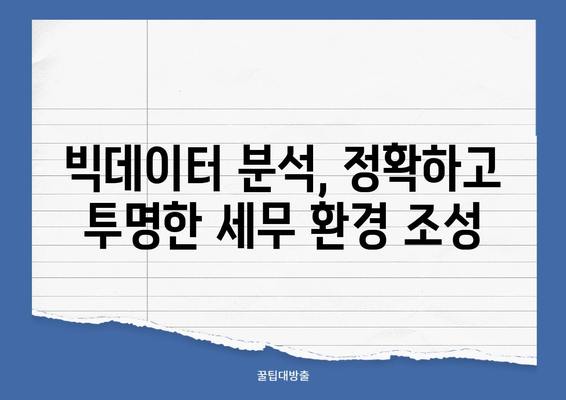 빅데이터 분석, 정확하고 투명한 세무 환경 조성

꿀팁대방출